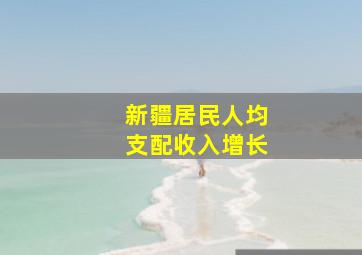 新疆居民人均
支配收入增长